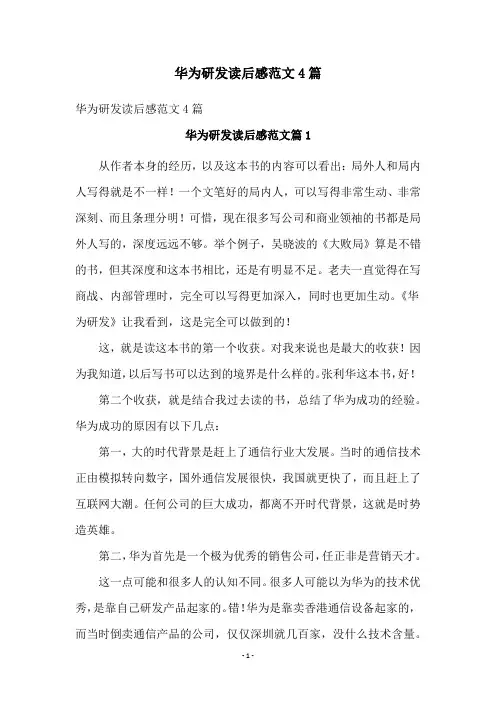 华为研发读后感范文4篇

华为研发读后感范文4篇

华为研发读后感范文篇1

从作者本身的经历，以及这本书的内容可以看出：局外人和局内人写得就是不一样！一个文笔好的局内人，可以写得非常生动、非常深刻、而且条理分明！可惜，现在很多写公司和商业领袖的书都是局外人写的，深度远远不够。举个例子，吴晓波的《大败局》算是不错的书，但其深度和这本书相比，还是有明显不足。老夫一直觉得在写商战、内部管理时，完全可以写得更加深入，同时也更加生动。《华为研发》让我看到，这是完全可以做到的！

这，就是读这本书的第一个收获。对我来说也是最大的收获！因为我知道，以后写书可以达到的境界是什么样的。张利华这本书，好！

第二个收获，就是结合我过去读的书，总结了华为成功的经验。华为成功的原因有以下几点：

第一，大的时代背景是赶上了通信行业大发展。当时的通信技术正由模拟转向数字，国外通信发展很快，我国就更快了，而且赶上了互联网大潮。任何公司的巨大成功，都离不开时代背景，这就是时势造英雄。

第二，华为首先是一个极为优秀的销售公司，任正非是营销天才。

这一点可能和很多人的认知不同。很多人可能以为华为的技术优秀，是靠自己研发产品起家的。错！华为是靠卖香港通信设备起家的，而当时倒卖通信产品的公司，仅仅深圳就几百家，没什么技术含量。

- 1 -